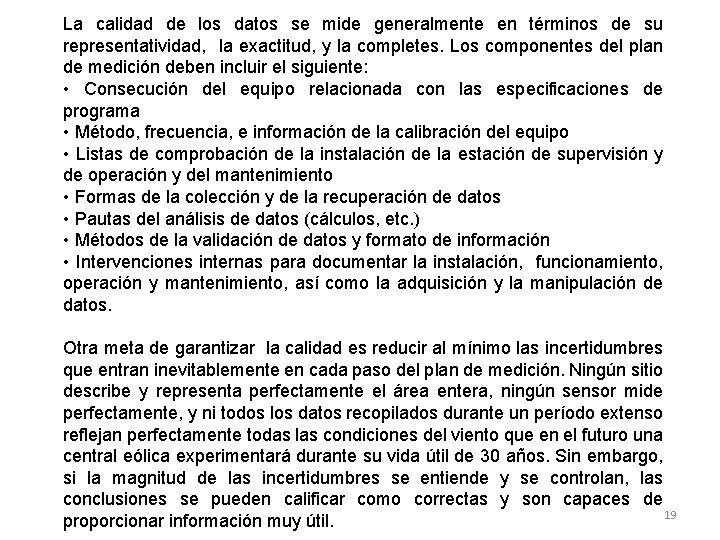 La calidad de los datos se mide generalmente en términos de su representatividad, la exactitud, y la completes. Los componentes del plan de medición deben incluir el siguiente:
• Consecución del equipo relacionada con las especificaciones de programa
• Método, frecuencia, e información de la calibración del equipo
• Listas de comprobación de la instalación de la estación de supervisión y de operación y del mantenimiento
• Formas de la colección y de la recuperación de datos
• Pautas del análisis de datos (cálculos, etc.)
• Métodos de la validación de datos y formato de información
• Intervenciones internas para documentar la instalación, funcionamiento, operación y mantenimiento, así como la adquisición y la manipulación de datos.

Otra meta de garantizar la calidad es reducir al mínimo las incertidumbres que entran inevitablemente en cada paso del plan de medición. Ningún sitio describe y representa perfectamente el área entera, ningún sensor mide perfectamente, y ni todos los datos recopilados durante un período extenso reflejan perfectamente todas las condiciones del viento que en el futuro una central eólica experimentará durante su vida útil de 30 años. Sin embargo, si la magnitud de las incertidumbres se entiende y se controlan, las conclusiones se pueden calificar como correctas y son capaces de proporcionar información muy útil.

19